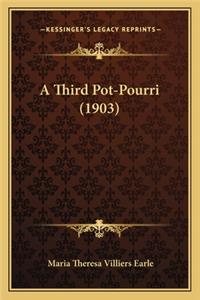 —KESSINGER'S LEGACY REPRINTS—

A Third Pot-Pourri (1903)

Maria Theresa Villiers Earle